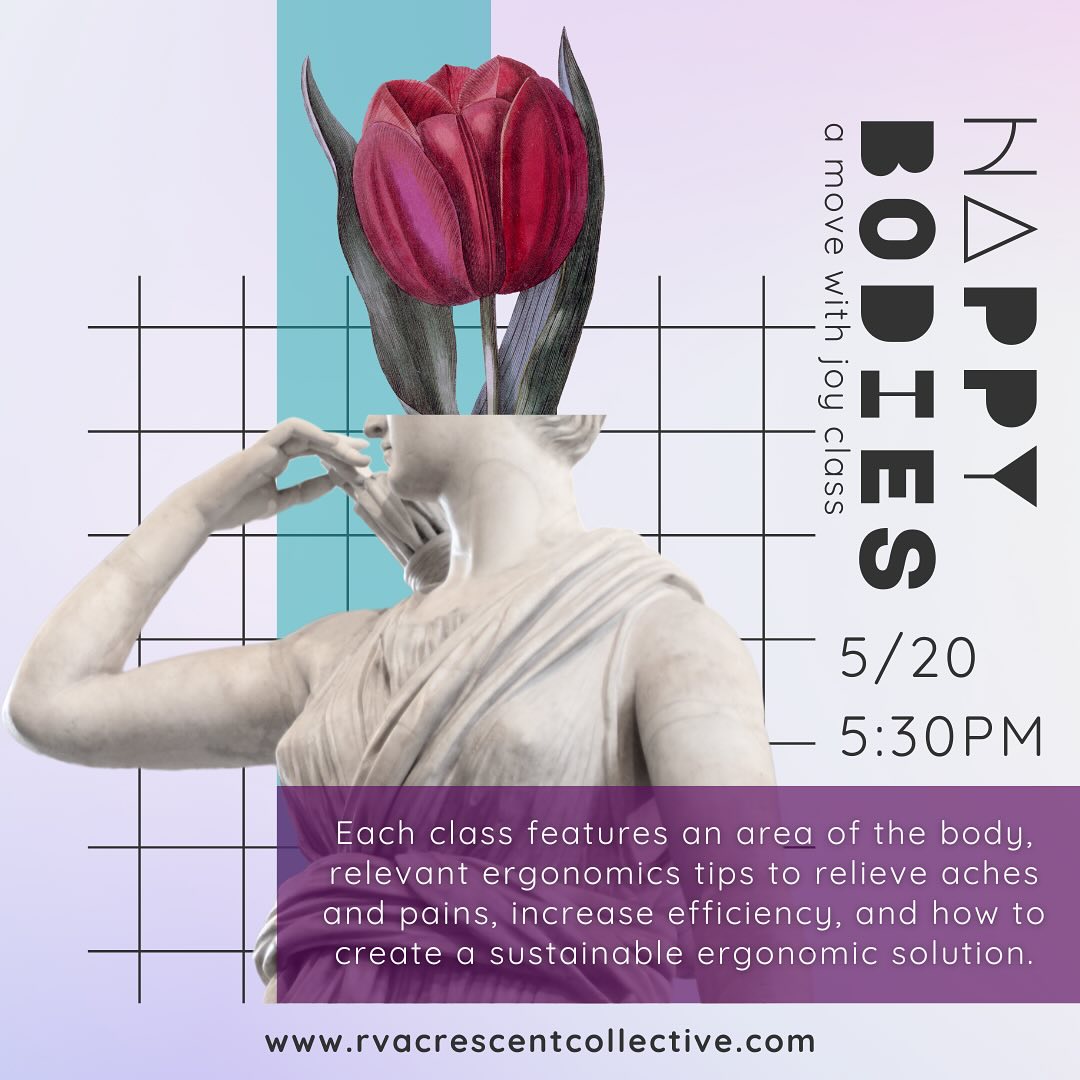 HAPPY BODIES

a move with joy class

5/20
5:30PM

Each class features an area of the body, relevant ergonomics tips to relieve aches and pains, increase efficiency, and how to create a sustainable ergonomic solution.

www.rvacrescentcollective.com